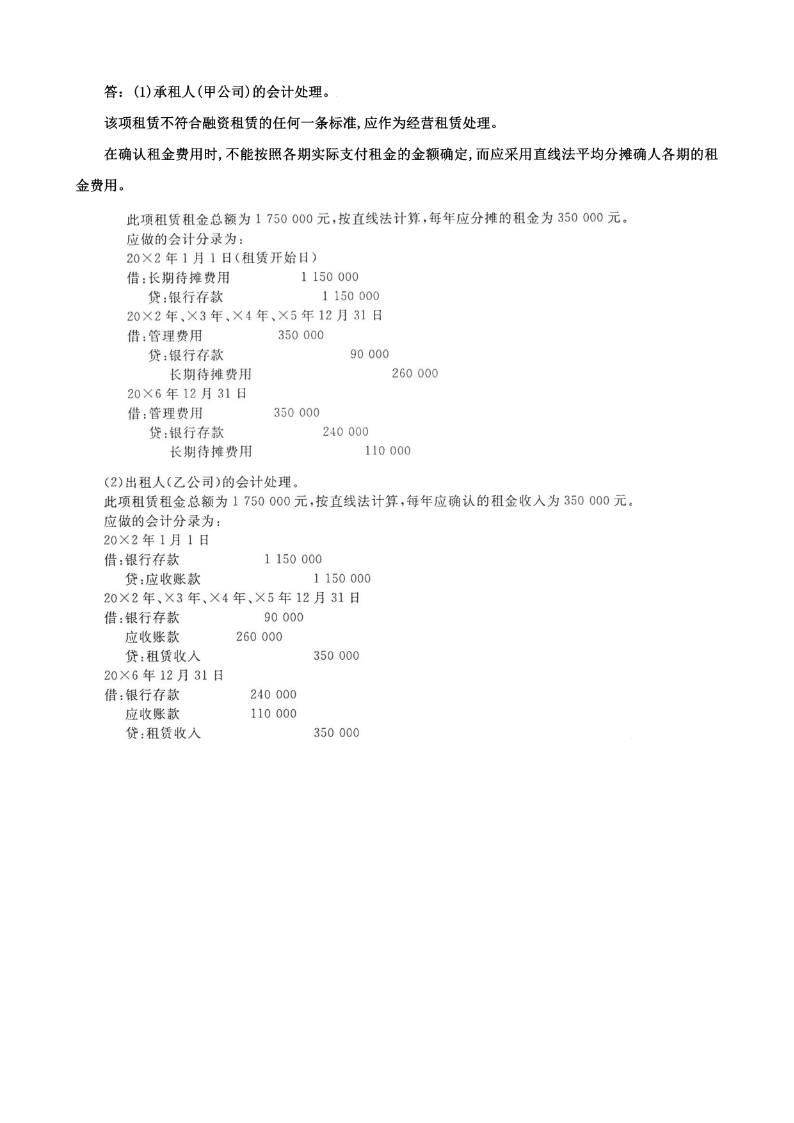 答：(1)承租人(甲公司)的会计处理。

该项租赁不符合融资租赁的任何一条标准，应作为经营租赁处理。

在确认租金费用时，不能按照各期实际支付租金的金额确定，而应采用直线法平均分摊确人各期的租金费用。

此项租赁租金总额为 1 750 000 元，按直线法计算，每年应分摊的租金为 350 000 元。
应做的会计分录为：
20×2 年 1 月 1 日(租赁开始日)
借：长期待摊费用 1 150 000
贷：银行存款 1 150 000
20×2 年、×3 年、×4 年、×5 年 12 月 31 日
借：管理费用 350 000
贷：银行存款 90 000
长期待摊费用 260 000
20×6 年 12 月 31 日
借：管理费用 350 000
贷：银行存款 240 000
长期待摊费用 110 000

(2)出租人(乙公司)的会计处理。
此项租赁租金总额为 1 750 000 元，按直线法计算，每年应确认的租金收入为 350 000 元。
应做的会计分录为：
20×2 年 1 月 1 日
借：银行存款 1 150 000
贷：应收账款 1 150 000
20×2 年、×3 年、×4 年、×5 年 12 月 31 日
借：银行存款 90 000
应收账款 260 000
贷：租赁收入 350 000
20×6 年 12 月 31 日
借：银行存款 240 000
应收账款 110 000
贷：租赁收入 350 000